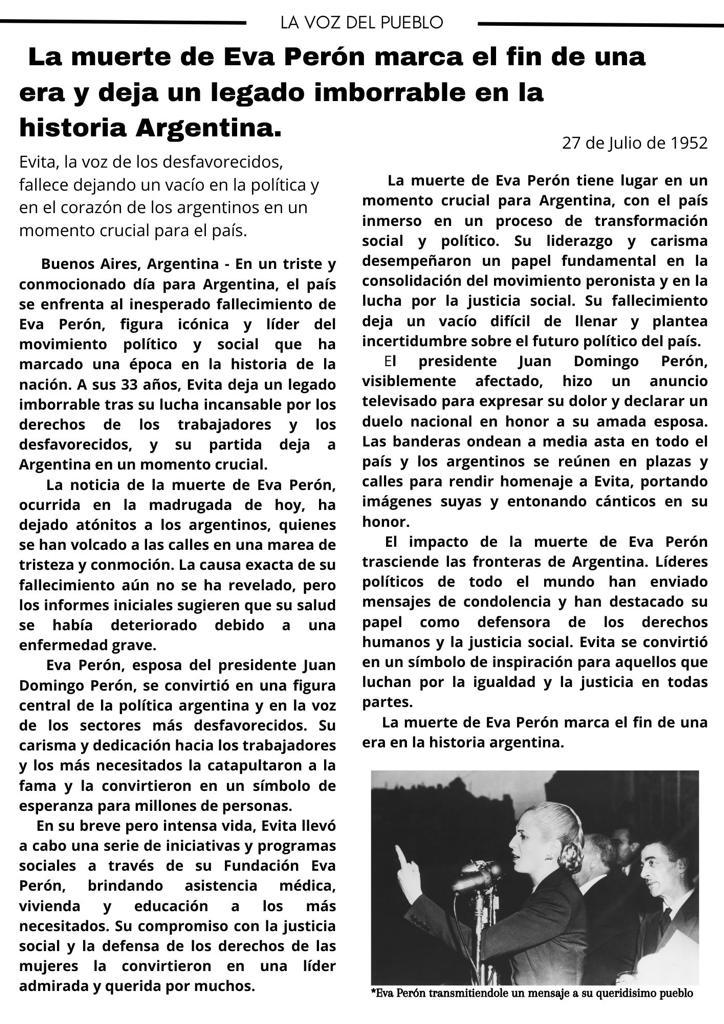 LA VOZ DEL PUEBLO

La muerte de Eva Perón marca el fin de una era y deja un legado imborrable en la historia Argentina.

27 de Julio de 1952

Evita, la voz de los desfavorecidos, fallece dejando un vacío en la política y en el corazón de los argentinos en un momento crucial para el país.

Buenos Aires, Argentina - En un triste y conmocionado día para Argentina, el país se enfrenta al inesperado fallecimiento de Eva Perón, figura icónica y líder del movimiento político y social que ha marcado una época en la historia de la nación. A sus 33 años, Evita deja un legado imborrable tras su lucha incansable por los derechos de los trabajadores y los desfavorecidos, y su partida deja a Argentina en un momento crucial.

La noticia de la muerte de Eva Perón, ocurrida en la madrugada de hoy, ha dejado atónitos a los argentinos, quienes se han volcado a las calles en una marea de tristeza y conmoción. La causa exacta de su fallecimiento aún no se ha revelado, pero los informes iniciales sugieren que su salud se había deteriorado debido a una enfermedad grave.

Eva Perón, esposa del presidente Juan Domingo Perón, se convirtió en una figura central de la política argentina y en la voz de los sectores más desfavorecidos. Su carisma y dedicación hacia los trabajadores y los más necesitados la catapultaron a la fama y la convirtieron en un símbolo de esperanza para millones de personas.

En su breve pero intensa vida, Evita llevó a cabo una serie de iniciativas y programas sociales a través de su Fundación Eva Perón, brindando asistencia médica, vivienda y educación a los más necesitados. Su compromiso con la justicia social y la defensa de los derechos de las mujeres la convirtieron en una líder admirada y querida por muchos.

La muerte de Eva Perón tiene lugar en un momento crucial para Argentina, con el país inmerso en un proceso de transformación social y político. Su liderazgo y carisma desempeñaron un papel fundamental en la consolidación del movimiento peronista y en la lucha por la justicia social. Su fallecimiento deja un vacío difícil de llenar y plantea incertidumbre sobre el futuro político del país.

El presidente Juan Domingo Perón, visiblemente afectado, hizo un anuncio televisado para expresar su dolor y declarar un duelo nacional en honor a su amada esposa. Las banderas ondean a media asta en todo el país y los argentinos se reúnen en plazas y calles para rendir homenaje a Evita, portando imágenes suyas y entonando cánticos en su honor.

El impacto de la muerte de Eva Perón trasciende las fronteras de Argentina. Líderes políticos de todo el mundo han enviado mensajes de condolencia y han destacado su papel como defensora de los derechos humanos y la justicia social. Evita se convirtió en un símbolo de inspiración para aquellos que luchan por la igualdad y la justicia en todas partes.

La muerte de Eva Perón marca el fin de una era en la historia argentina.

*Eva Perón transmitiendole un mensaje a su queridisimo pueblo